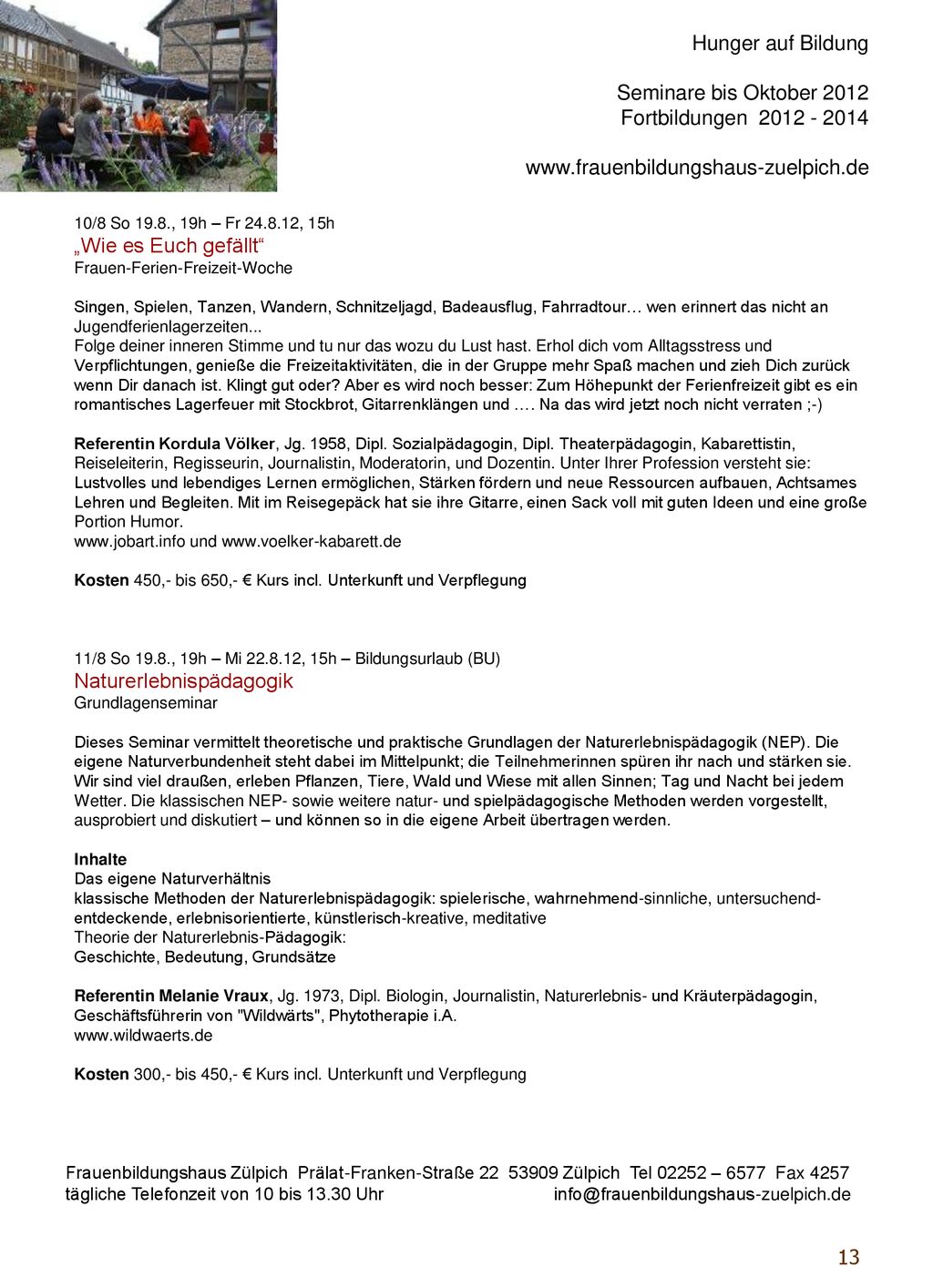 Hunger auf Bildung

Seminare bis Oktober 2012
Fortbildungen 2012 - 2014

www.frauenbildungshaus-zuelpich.de

10/8 So 19.8., 19h – Fr 24.8.12, 15h
„Wie es Euch gefällt“
Frauen-Ferien-Freizeit-Woche

Singen, Spielen, Tanzen, Wandern, Schnitzeljagd, Badeausflug, Fahrradtour… wen erinnert das nicht an Jugendferienlagerzeiten...
Folge deiner inneren Stimme und tu nur das wozu du Lust hast. Erhol dich vom Alltagsstress und Verpflichtungen, genieße die Freizeitaktivitäten, die in der Gruppe mehr Spaß machen und zieh Dich zurück wenn Dir danach ist. Klingt gut oder? Aber es wird noch besser: Zum Höhepunkt der Ferienfreizeit gibt es ein romantisches Lagerfeuer mit Stockbrot, Gitarrenklängen und …. Na das wird jetzt noch nicht verraten ;-)

Referentin Kordula Völker, Jg. 1958, Dipl. Sozialpädagogin, Dipl. Theaterpädagogin, Kabarettistin, Reiseleiterin, Regisseurin, Journalistin, Moderatorin, und Dozentin. Unter Ihrer Profession versteht sie: Lustvolles und lebendiges Lernen ermöglichen, Stärken fördern und neue Ressourcen aufbauen, Achtsames Lehren und Begleiten. Mit im Reisegepäck hat sie ihre Gitarre, einen Sack voll mit guten Ideen und eine große Portion Humor.
www.jobart.info und www.voelker-kabarett.de

Kosten 450,- bis 650,- € Kurs incl. Unterkunft und Verpflegung

11/8 So 19.8., 19h – Mi 22.8.12, 15h – Bildungsurlaub (BU)
Naturerlebnispädagogik
Grundlagenseminar

Dieses Seminar vermittelt theoretische und praktische Grundlagen der Naturerlebnispädagogik (NEP). Die eigene Naturverbundenheit steht dabei im Mittelpunkt; die Teilnehmerinnen spüren ihr nach und stärken sie. Wir sind viel draußen, erleben Pflanzen, Tiere, Wald und Wiese mit allen Sinnen; Tag und Nacht bei jedem Wetter. Die klassischen NEP- sowie weitere natur- und spielpädagogische Methoden werden vorgestellt, ausprobiert und diskutiert – und können so in die eigene Arbeit übertragen werden.

Inhalte
Das eigene Naturverhältnis
klassische Methoden der Naturerlebnispädagogik: spielerische, wahrnehmend-sinnliche, untersuchend-entdeckende, erlebnisorientierte, künstlerisch-kreative, meditative
Theorie der Naturerlebnis-Pädagogik:
Geschichte, Bedeutung, Grundsätze

Referentin Melanie Vraux, Jg. 1973, Dipl. Biologin, Journalistin, Naturerlebnis- und Kräuterpädagogin, Geschäftsführerin von "Wildwärts", Phytotherapie i.A.
www.wildwaerts.de

Kosten 300,- bis 450,- € Kurs incl. Unterkunft und Verpflegung

Frauenbildungshaus Zülpich Prälat-Franken-Straße 22 53909 Zülpich Tel 02252 – 6577 Fax 4257
tägliche Telefonzeit von 10 bis 13.30 Uhr info@frauenbildungshaus-zuelpich.de

13